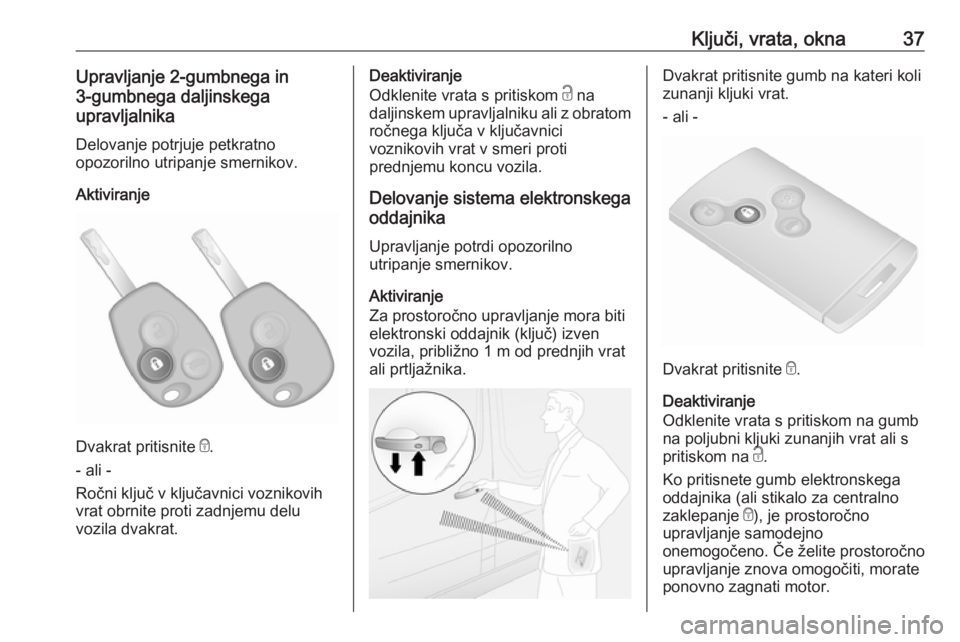 Ključi, vrata, okna 37

Upravljanje 2-gumbnega in 3-gumbnega daljinskega upravljalnika

Delovanje potrjuje petkratno opozorilno utripanje smernikov.

Aktiviranje

Dvakrat pritisnite 🔒.

- ali -

Ročni ključ v ključavnici voznikovih vrat obrnite proti zadnjemu delu vozila dvakrat.

Deaktiviranje

Odklenite vrata s pritiskom 🔓 na daljinskem upravljalniku ali z obratom ročnega ključa v ključavnici voznikovih vrat v smeri proti prednjemu koncu vozila.

Delovanje sistema elektronskega oddajnika

Upravljanje potrdi opozorilno utripanje smernikov.

Aktiviranje

Za prostoročno upravljanje mora biti elektronski oddajnik (ključ) izven vozila, približno 1 m od prednjih vrat ali prtljažnika.

Dvakrat pritisnite gumb na kateri koli zunanji kljuki vrat.

- ali -

Dvakrat pritisnite 🔒.

Deaktiviranje

Odklenite vrata s pritiskom na gumb na poljubni kljuki zunanjih vrat ali s pritiskom na 🔓.

Ko pritisnete gumb elektronskega oddajnika (ali stikalo za centralno zaklepanje 🔒), je prostoročno upravljanje samodejno onemogočeno. Če želite prostoročno upravljanje znova omogočiti, morate ponovno zagnati motor.

carmanualsonline.info